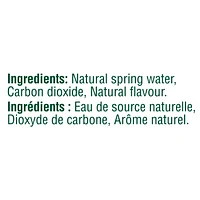 Ingredients: Natural spring water, Carbon dioxide, Natural flavour.
Ingrédients : Eau de source naturelle, Dioxyde de carbone, Arôme naturel.